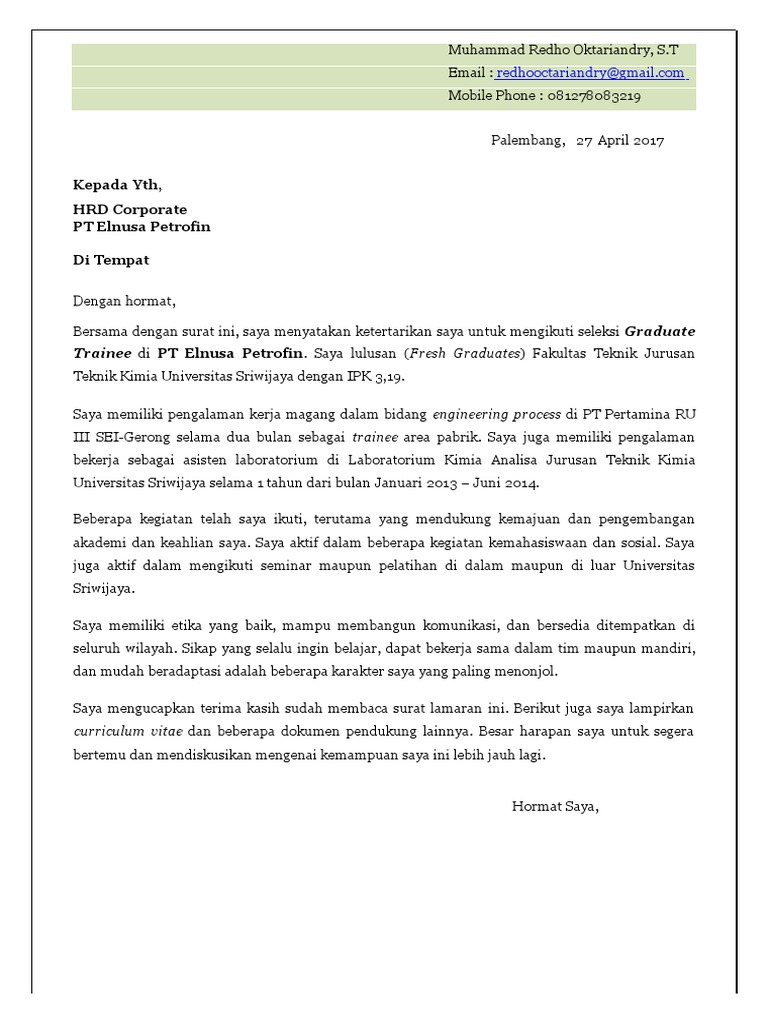 Muhammad Redho Oktariandry, S.T
Email : redhooctariandry@gmail.com
Mobile Phone : 081278083219

Palembang, 27 April 2017

Kepada Yth,

HRD Corporate
PT Elnusa Petrofin

Di Tempat

Dengan hormat,

Bersama dengan surat ini, saya menyatakan ketertarikan saya untuk mengikuti seleksi Graduate Trainee di PT Elnusa Petrofin. Saya lulusan (Fresh Graduates) Fakultas Teknik Jurusan Teknik Kimia Universitas Sriwijaya dengan IPK 3,19.

Saya memiliki pengalaman kerja magang dalam bidang engineering process di PT Pertamina RU III SEI-Gerong selama dua bulan sebagai trainee area pabrik. Saya juga memiliki pengalaman bekerja sebagai asisten laboratorium di Laboratorium Kimia Analisa Jurusan Teknik Kimia Universitas Sriwijaya selama 1 tahun dari bulan Januari 2013 – Juni 2014.

Beberapa kegiatan telah saya ikuti, terutama yang mendukung kemajuan dan pengembangan akademi dan keahlian saya. Saya aktif dalam beberapa kegiatan kemahasiswaan dan sosial. Saya juga aktif dalam mengikuti seminar maupun pelatihan di dalam maupun di luar Universitas Sriwijaya.

Saya memiliki etika yang baik, mampu membangun komunikasi, dan bersedia ditempatkan di seluruh wilayah. Sikap yang selalu ingin belajar, dapat bekerja sama dalam tim maupun mandiri, dan mudah beradaptasi adalah beberapa karakter saya yang paling menonjol.

Saya mengucapkan terima kasih sudah membaca surat lamaran ini. Berikut juga saya lampirkan curriculum vitae dan beberapa dokumen pendukung lainnya. Besar harapan saya untuk segera bertemu dan mendiskusikan mengenai kemampuan saya ini lebih jauh lagi.

Hormat Saya,